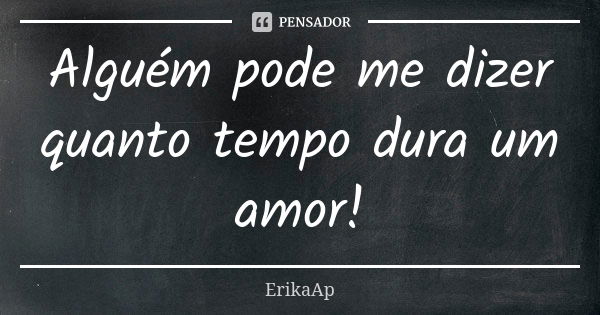 PENSADOR

Alguém pode me dizer quanto tempo dura um amor!

ErikaAp